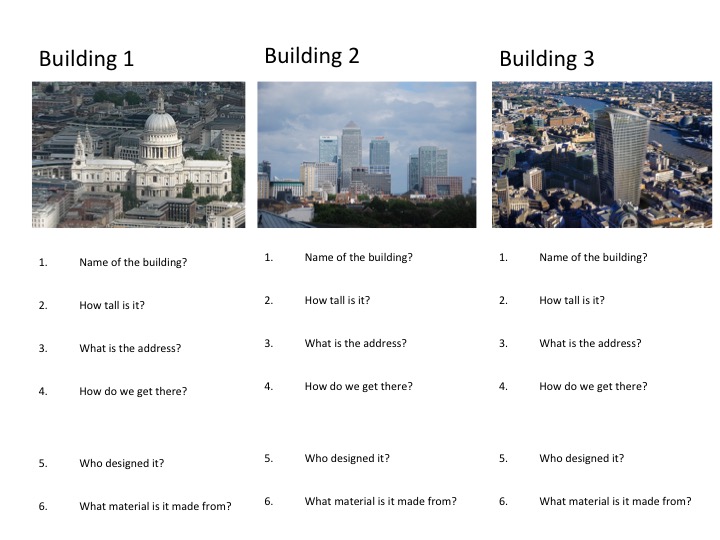 Building 1

1. Name of the building?

2. How tall is it?

3. What is the address?

4. How do we get there?

5. Who designed it?

6. What material is it made from?

Building 2

1. Name of the building?

2. How tall is it?

3. What is the address?

4. How do we get there?

5. Who designed it?

6. What material is it made from?

Building 3

1. Name of the building?

2. How tall is it?

3. What is the address?

4. How do we get there?

5. Who designed it?

6. What material is it made from?